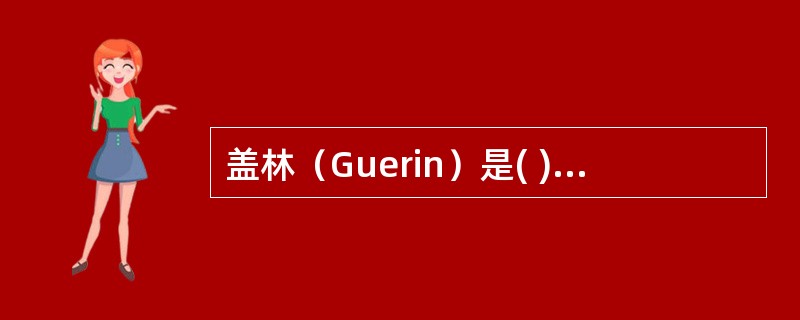 盖林（Guerin）是( )...